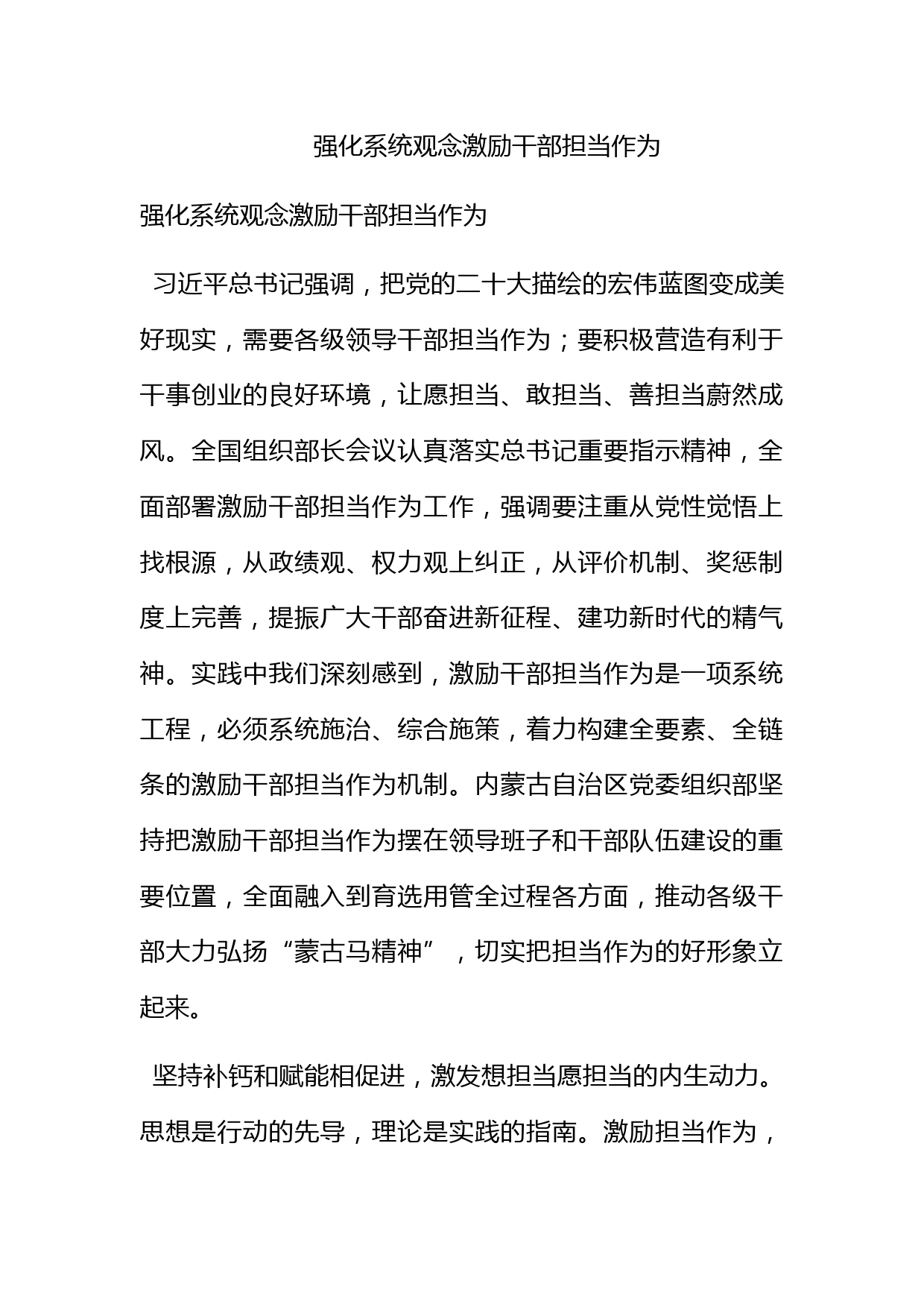 强化系统观念激励干部担当作为

强化系统观念激励干部担当作为

习近平总书记强调，把党的二十大描绘的宏伟蓝图变成美好现实，需要各级领导干部担当作为；要积极营造有利于干事创业的良好环境，让愿担当、敢担当、善担当蔚然成风。全国组织部长会议认真落实总书记重要指示精神，全面部署激励干部担当作为工作，强调要注重从党性觉悟上找根源，从政绩观、权力观上纠正，从评价机制、奖惩制度上完善，提振广大干部奋进新征程、建功新时代的精气神。实践中我们深刻感到，激励干部担当作为是一项系统工程，必须系统施治、综合施策，着力构建全要素、全链条的激励干部担当作为机制。内蒙古自治区党委组织部坚持把激励干部担当作为摆在领导班子和干部队伍建设的重要位置，全面融入到育选用管全过程各方面，推动各级干部大力弘扬“蒙古马精神”，切实把担当作为的好形象立起来。

坚持补钙和赋能相促进，激发想担当愿担当的内生动力。思想是行动的先导，理论是实践的指南。激励担当作为，